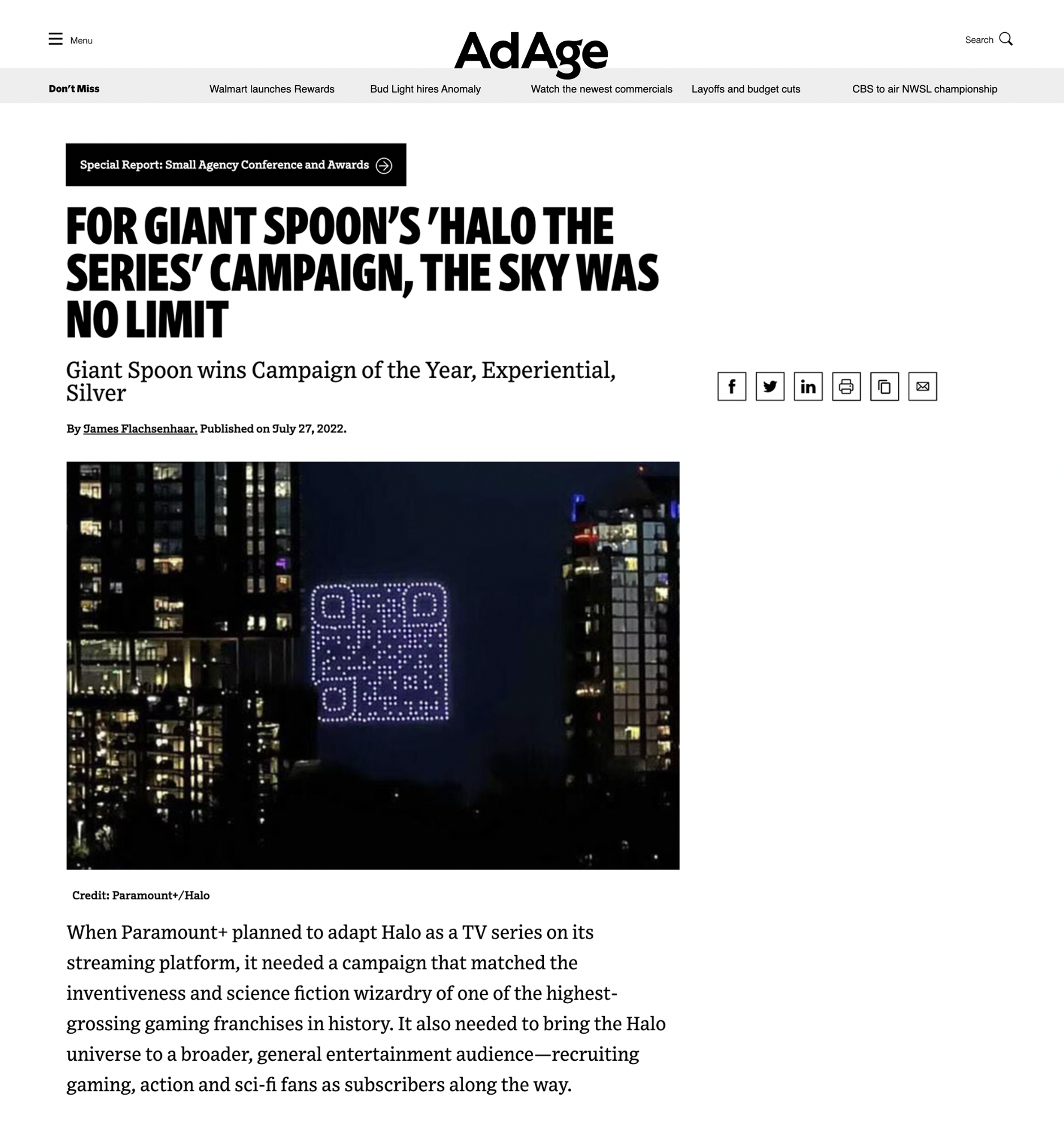 Menu

AdAge

Search

Don't Miss

Walmart launches Rewards

Bud Light hires Anomaly

Watch the newest commercials

Layoffs and budget cuts

CBS to air NWSL championship

Special Report: Small Agency Conference and Awards

FOR GIANT SPOON'S 'HALO THE SERIES' CAMPAIGN, THE SKY WAS NO LIMIT

Giant Spoon wins Campaign of the Year, Experiential, Silver

By James Flachsenhaar. Published on July 27, 2022.

Credit: Paramount+/Halo

When Paramount+ planned to adapt Halo as a TV series on its streaming platform, it needed a campaign that matched the inventiveness and science fiction wizardry of one of the highest-grossing gaming franchises in history. It also needed to bring the Halo universe to a broader, general entertainment audience—recruiting gaming, action and sci-fi fans as subscribers along the way.